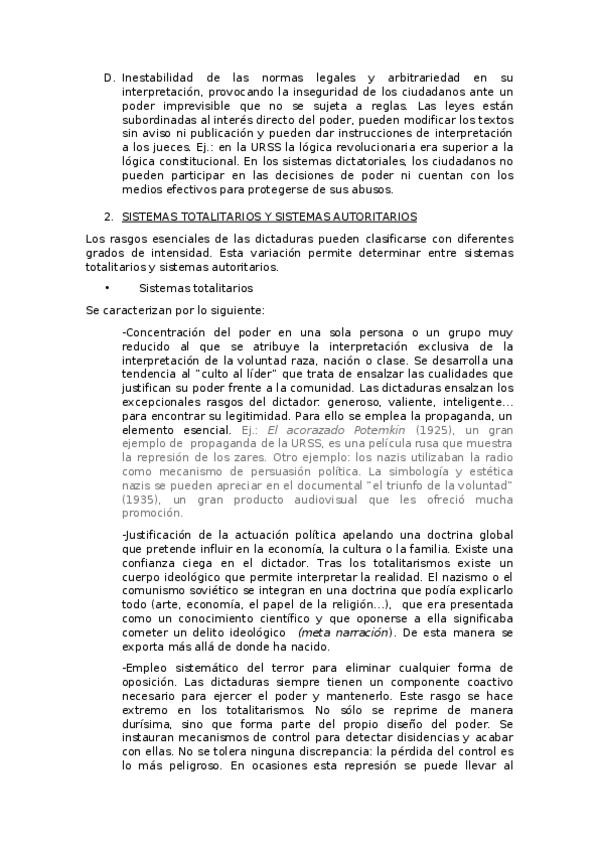 D. Inestabilidad de las normas legales y arbitrariedad en su interpretación, provocando la inseguridad de los ciudadanos ante un poder imprevisible que no se sujeta a reglas. Las leyes están subordinadas al interés directo del poder, pueden modificar los textos sin aviso ni publicación y pueden dar instrucciones de interpretación a los jueces. Ej.: en la URSS la lógica revolucionaria era superior a la lógica constitucional. En los sistemas dictatoriales, los ciudadanos no pueden participar en las decisiones de poder ni cuentan con los medios efectivos para protegerse de sus abusos.

2. SISTEMAS TOTALITARIOS Y SISTEMAS AUTORITARIOS

Los rasgos esenciales de las dictaduras pueden clasificarse con diferentes grados de intensidad. Esta variación permite determinar entre sistemas totalitarios y sistemas autoritarios.

• Sistemas totalitarios

Se caracterizan por lo siguiente:

-Concentración del poder en una sola persona o un grupo muy reducido al que se atribuye la interpretación exclusiva de la interpretación de la voluntad raza, nación o clase. Se desarrolla una tendencia al "culto al líder" que trata de ensalzar las cualidades que justifican su poder frente a la comunidad. Las dictaduras ensalzan los excepcionales rasgos del dictador: generoso, valiente, inteligente… para encontrar su legitimidad. Para ello se emplea la propaganda, un elemento esencial. Ej.: El acorazado Potemkin (1925), un gran ejemplo de propaganda de la URSS, es una película rusa que muestra la represión de los zares. Otro ejemplo: los nazis utilizaban la radio como mecanismo de persuasión política. La simbología y estética nazis se pueden apreciar en el documental "el triunfo de la voluntad" (1935), un gran producto audiovisual que les ofreció mucha promoción.

-Justificación de la actuación política apelando una doctrina global que pretende influir en la economía, la cultura o la familia. Existe una confianza ciega en el dictador. Tras los totalitarismos existe un cuerpo ideológico que permite interpretar la realidad. El nazismo o el comunismo soviético se integran en una doctrina que podía explicarlo todo (arte, economía, el papel de la religión…), que era presentada como un conocimiento científico y que oponerse a ella significaba cometer un delito ideológico (meta narración). De esta manera se exporta más allá de donde ha nacido.

-Empleo sistemático del terror para eliminar cualquier forma de oposición. Las dictaduras siempre tienen un componente coactivo necesario para ejercer el poder y mantenerlo. Este rasgo se hace extremo en los totalitarismos. No sólo se reprime de manera durísima, sino que forma parte del propio diseño del poder. Se instauran mecanismos de control para detectar disidencias y acabar con ellas. No se tolera ninguna discrepancia: la pérdida del control es lo más peligroso. En ocasiones esta represión se puede llevar al